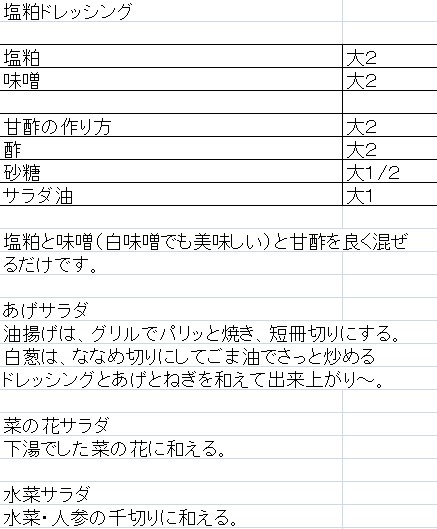 塩粕ドレッシング

| | |
|---|---|
| 塩粕 | 大2 |
| 味噌 | 大2 |
| | |
| 甘酢の作り方 | 大2 |
| 酢 | 大2 |
| 砂糖 | 大1/2 |
| サラダ油 | 大1 |

塩粕と味噌(白味噌でも美味しい)と甘酢を良く混ぜるだけです。

あげサラダ
油揚げは、グリルでパリッと焼き、短冊切りにする。
白葱は、ななめ切りにしてごま油でさっと炒める
ドレッシングとあげとねぎを和えて出来上がり～。

菜の花サラダ
下湯でした菜の花に和える。

水菜サラダ
水菜・人参の千切りに和える。